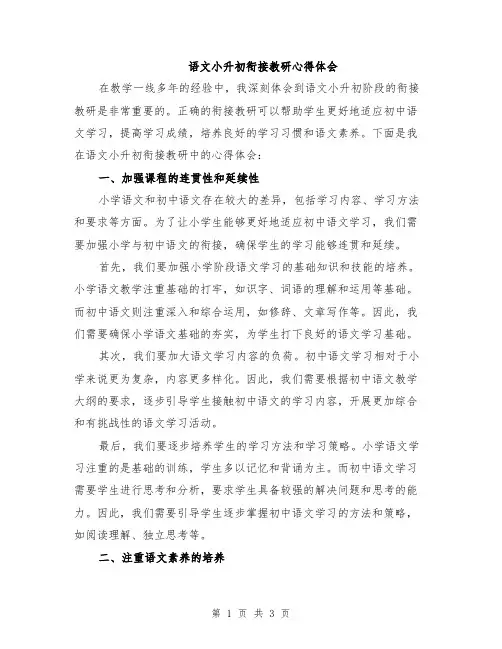 语文小升初衔接教研心得体会

在教学一线多年的经验中，我深刻体会到语文小升初阶段的衔接教研是非常重要的。正确的衔接教研可以帮助学生更好地适应初中语文学习，提高学习成绩，培养良好的学习习惯和语文素养。下面是我在语文小升初衔接教研中的心得体会：

一、加强课程的连贯性和延续性

小学语文和初中语文存在较大的差异，包括学习内容、学习方法和要求等方面。为了让小学生能够更好地适应初中语文学习，我们需要加强小学与初中语文的衔接，确保学生的学习能够连贯和延续。

首先，我们要加强小学阶段语文学习的基础知识和技能的培养。小学语文教学注重基础的打牢，如识字、词语的理解和运用等基础。而初中语文则注重深入和综合运用，如修辞、文章写作等。因此，我们需要确保小学语文基础的夯实，为学生打下良好的语文学习基础。

其次，我们要加大语文学习内容的负荷。初中语文学习相对于小学来说更为复杂，内容更多样化。因此，我们需要根据初中语文教学大纲的要求，逐步引导学生接触初中语文的学习内容，开展更加综合和有挑战性的语文学习活动。

最后，我们要逐步培养学生的学习方法和学习策略。小学语文学习注重的是基础的训练，学生多以记忆和背诵为主。而初中语文学习需要学生进行思考和分析，要求学生具备较强的解决问题和思考的能力。因此，我们需要引导学生逐步掌握初中语文学习的方法和策略，如阅读理解、独立思考等。

二、注重语文素养的培养

第 1 页 共 3 页